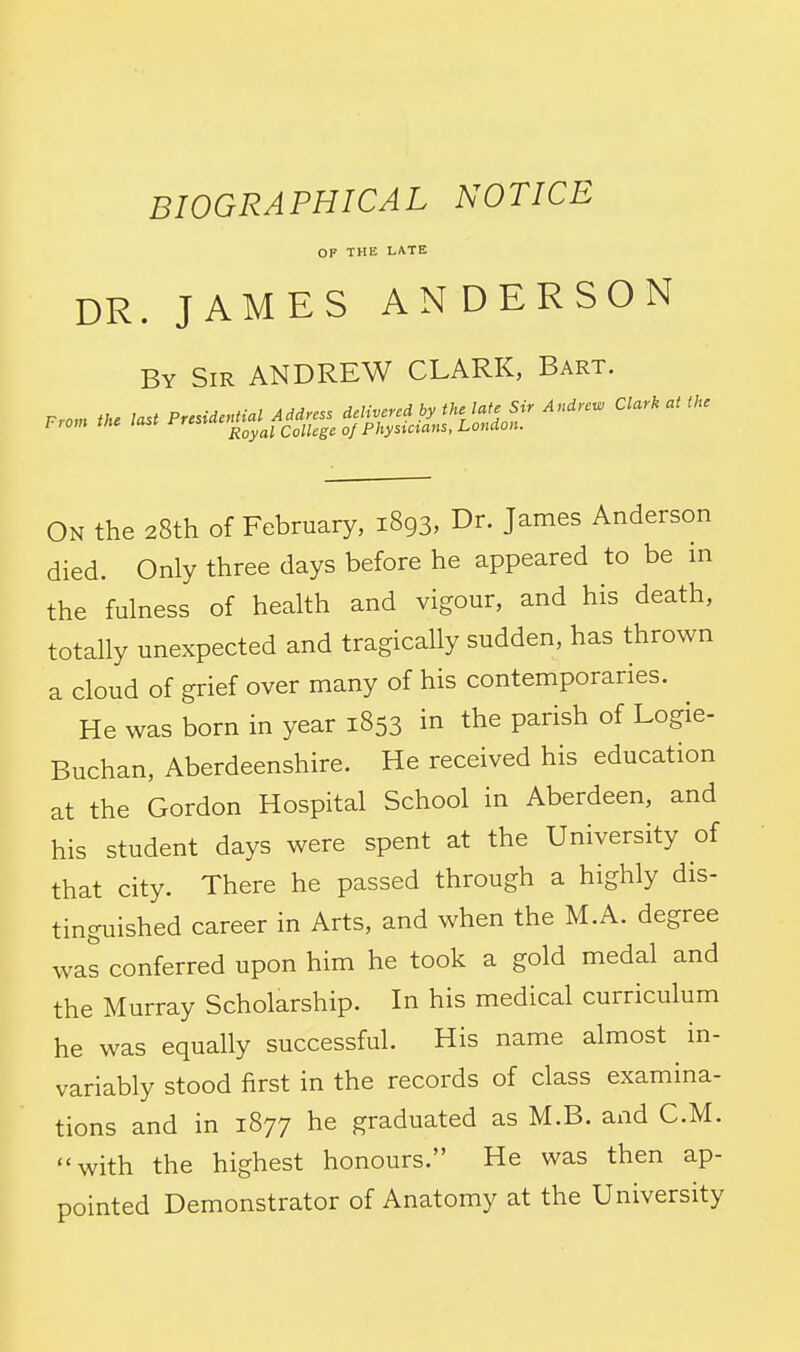 BIOGRAPHICAL NOTICE

OF THE LATE

DR. JAMES ANDERSON

By Sir ANDREW CLARK, Bart.

From the last Presidential Address delivered by the late Sir Andrew Clark at the Royal College of Physicians, London.

On the 28th of February, 1893, Dr. James Anderson died. Only three days before he appeared to be in the fulness of health and vigour, and his death, totally unexpected and tragically sudden, has thrown a cloud of grief over many of his contemporaries.

He was born in year 1853 in the parish of Logie-Buchan, Aberdeenshire. He received his education at the Gordon Hospital School in Aberdeen, and his student days were spent at the University of that city. There he passed through a highly distinguished career in Arts, and when the M.A. degree was conferred upon him he took a gold medal and the Murray Scholarship. In his medical curriculum he was equally successful. His name almost invariably stood first in the records of class examinations and in 1877 he graduated as M.B. and C.M. "with the highest honours." He was then appointed Demonstrator of Anatomy at the University